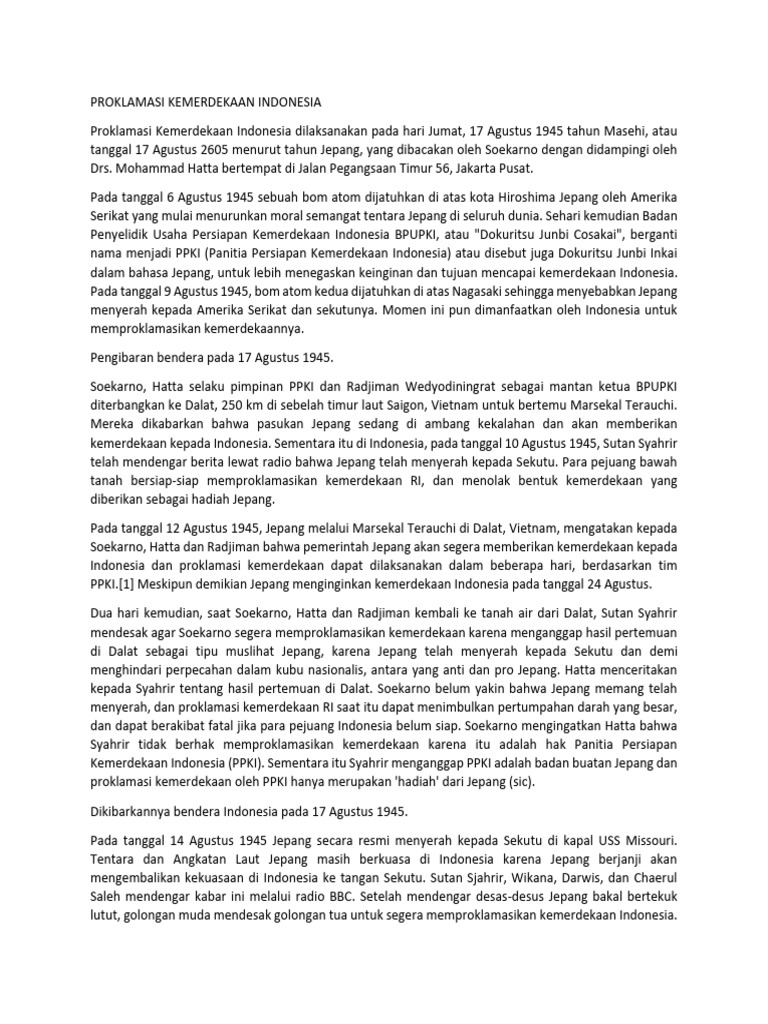 PROKLAMASI KEMERDEKAAN INDONESIA

Proklamasi Kemerdekaan Indonesia dilaksanakan pada hari Jumat, 17 Agustus 1945 tahun Masehi, atau tanggal 17 Agustus 2605 menurut tahun Jepang, yang dibacakan oleh Soekarno dengan didampingi oleh Drs. Mohammad Hatta bertempat di Jalan Pegangsaan Timur 56, Jakarta Pusat.

Pada tanggal 6 Agustus 1945 sebuah bom atom dijatuhkan di atas kota Hiroshima Jepang oleh Amerika Serikat yang mulai menurunkan moral semangat tentara Jepang di seluruh dunia. Sehari kemudian Badan Penyelidik Usaha Persiapan Kemerdekaan Indonesia BPUPKI, atau "Dokuritsu Junbi Cosakai", berganti nama menjadi PPKI (Panitia Persiapan Kemerdekaan Indonesia) atau disebut juga Dokuritsu Junbi Inkai dalam bahasa Jepang, untuk lebih menegaskan keinginan dan tujuan mencapai kemerdekaan Indonesia. Pada tanggal 9 Agustus 1945, bom atom kedua dijatuhkan di atas Nagasaki sehingga menyebabkan Jepang menyerah kepada Amerika Serikat dan sekutunya. Momen ini pun dimanfaatkan oleh Indonesia untuk memproklamasikan kemerdekaannya.

Pengibaran bendera pada 17 Agustus 1945.

Soekarno, Hatta selaku pimpinan PPKI dan Radjiman Wedyodiningrat sebagai mantan ketua BPUPKI diterbangkan ke Dalat, 250 km di sebelah timur laut Saigon, Vietnam untuk bertemu Marsekal Terauchi. Mereka dikabarkan bahwa pasukan Jepang sedang di ambang kekalahan dan akan memberikan kemerdekaan kepada Indonesia. Sementara itu di Indonesia, pada tanggal 10 Agustus 1945, Sutan Syahrir telah mendengar berita lewat radio bahwa Jepang telah menyerah kepada Sekutu. Para pejuang bawah tanah bersiap-siap memproklamasikan kemerdekaan RI, dan menolak bentuk kemerdekaan yang diberikan sebagai hadiah Jepang.

Pada tanggal 12 Agustus 1945, Jepang melalui Marsekal Terauchi di Dalat, Vietnam, mengatakan kepada Soekarno, Hatta dan Radjiman bahwa pemerintah Jepang akan segera memberikan kemerdekaan kepada Indonesia dan proklamasi kemerdekaan dapat dilaksanakan dalam beberapa hari, berdasarkan tim PPKI.[1] Meskipun demikian Jepang menginginkan kemerdekaan Indonesia pada tanggal 24 Agustus.

Dua hari kemudian, saat Soekarno, Hatta dan Radjiman kembali ke tanah air dari Dalat, Sutan Syahrir mendesak agar Soekarno segera memproklamasikan kemerdekaan karena menganggap hasil pertemuan di Dalat sebagai tipu muslihat Jepang, karena Jepang telah menyerah kepada Sekutu dan demi menghindari perpecahan dalam kubu nasionalis, antara yang anti dan pro Jepang. Hatta menceritakan kepada Syahrir tentang hasil pertemuan di Dalat. Soekarno belum yakin bahwa Jepang memang telah menyerah, dan proklamasi kemerdekaan RI saat itu dapat menimbulkan pertumpahan darah yang besar, dan dapat berakibat fatal jika para pejuang Indonesia belum siap. Soekarno mengingatkan Hatta bahwa Syahrir tidak berhak memproklamasikan kemerdekaan karena itu adalah hak Panitia Persiapan Kemerdekaan Indonesia (PPKI). Sementara itu Syahrir menganggap PPKI adalah badan buatan Jepang dan proklamasi kemerdekaan oleh PPKI hanya merupakan 'hadiah' dari Jepang (sic).

Dikibarkannya bendera Indonesia pada 17 Agustus 1945.

Pada tanggal 14 Agustus 1945 Jepang secara resmi menyerah kepada Sekutu di kapal USS Missouri. Tentara dan Angkatan Laut Jepang masih berkuasa di Indonesia karena Jepang berjanji akan mengembalikan kekuasaan di Indonesia ke tangan Sekutu. Sutan Sjahrir, Wikana, Darwis, dan Chaerul Saleh mendengar kabar ini melalui radio BBC. Setelah mendengar desas-desus Jepang bakal bertekuk lutut, golongan muda mendesak golongan tua untuk segera memproklamasikan kemerdekaan Indonesia.